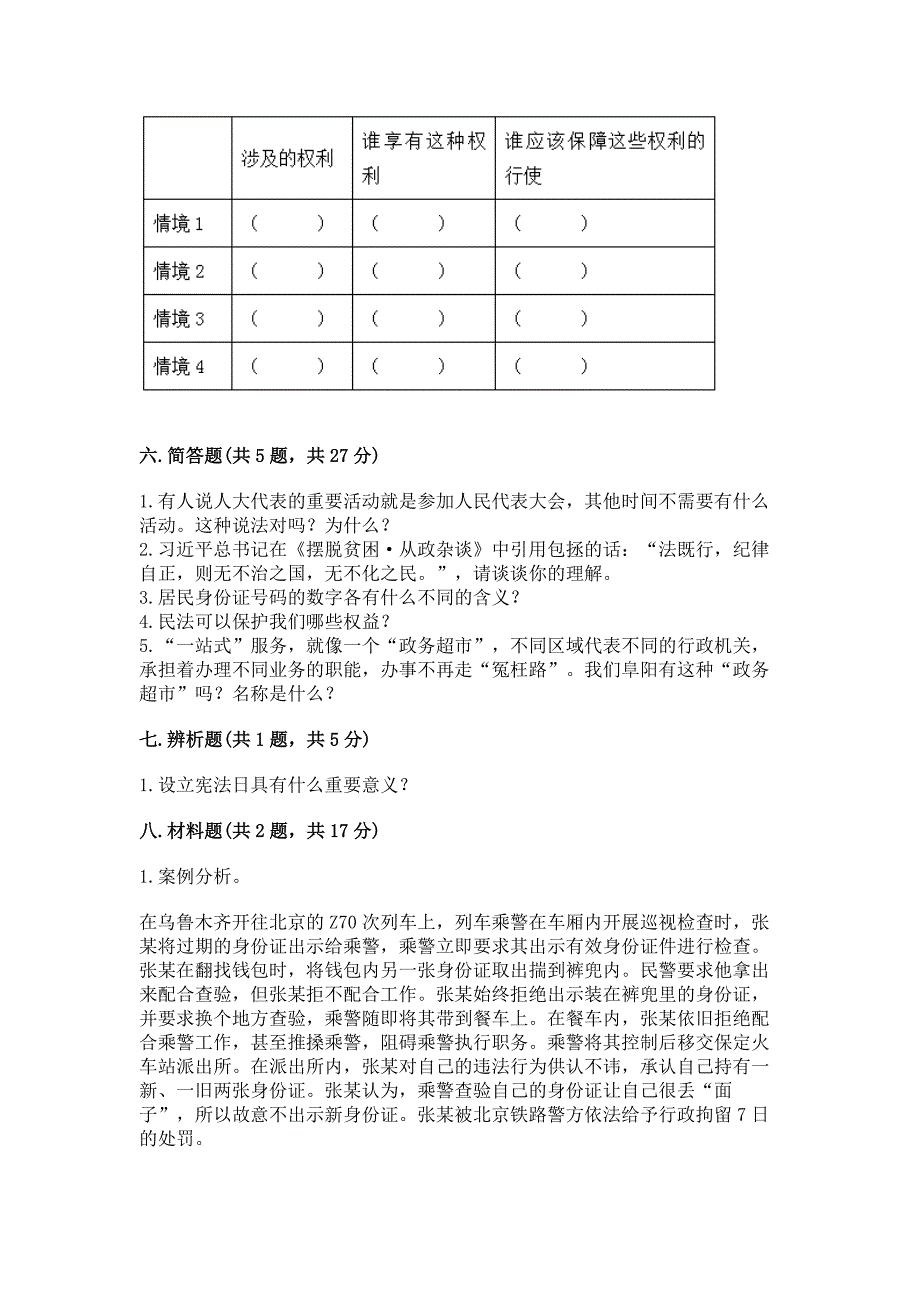 | | 涉及的权利 | 谁享有这种权利 | 谁应该保障这些权利的行使 |
|---|---|---|---|
| 情境 1 | （ ） | （ ） | （ ） |
| 情境 2 | （ ） | （ ） | （ ） |
| 情境 3 | （ ） | （ ） | （ ） |
| 情境 4 | （ ） | （ ） | （ ） |

六. 简答题(共 5 题，共 27 分)

1. 有人说人大代表的重要活动就是参加人民代表大会，其他时间不需要有什么活动。这种说法对吗？为什么？
2. 习近平总书记在《摆脱贫困·从政杂谈》中引用包拯的话：“法既行，纪律自正，则无不治之国，无不化之民。”，请谈谈你的理解。
3. 居民身份证号码的数字各有什么不同的含义？
4. 民法可以保护我们哪些权益？
5. “一站式”服务，就像一个“政务超市”，不同区域代表不同的行政机关，承担着办理不同业务的职能，办事不再走“冤枉路”。我们阜阳有这种“政务超市”吗？名称是什么？

七. 辨析题(共 1 题，共 5 分)

1. 设立宪法日具有什么重要意义？

八. 材料题(共 2 题，共 17 分)

1. 案例分析。

在乌鲁木齐开往北京的 Z70 次列车上，列车乘警在车厢内开展巡视检查时，张某将过期的身份证出示给乘警，乘警立即要求其出示有效身份证件进行检查。张某在翻找钱包时，将钱包内另一张身份证取出揣到裤兜内。民警要求他拿出来配合查验，但张某拒不配合工作。张某始终拒绝出示装在裤兜里的身份证，并要求换个地方查验，乘警随即将其带到餐车上。在餐车内，张某依旧拒绝配合乘警工作，甚至推搡乘警，阻碍乘警执行职务。乘警将其控制后移交保定火车站派出所。在派出所内，张某对自己的违法行为供认不讳，承认自己持有一新、一旧两张身份证。张某认为，乘警查验自己的身份证让自己很丢“面子”，所以故意不出示新身份证。张某被北京铁路警方依法给予行政拘留 7 日的处罚。